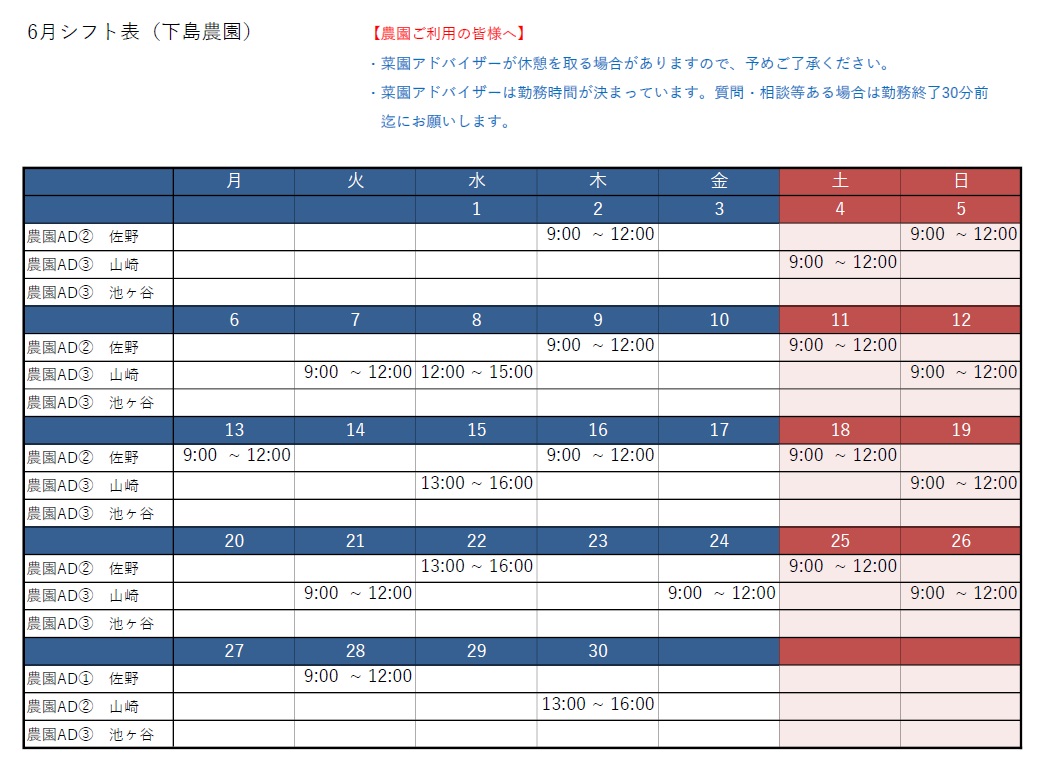 6月シフト表（下島農園）

【農園ご利用の皆様へ】
・菜園アドバイザーが休憩を取る場合がありますので、予めご了承ください。
・菜園アドバイザーは勤務時間が決まっています。質問・相談等ある場合は勤務終了30分前迄にお願いします。

| | 月 | 火 | 水 | 木 | 金 | 土 | 日 |
|---|---|---|---|---|---|---|---|
| | | | 1 | 2 | 3 | 4 | 5 |
| 農園AD②　佐野 | | | | 9:00 ～ 12:00 | | | 9:00 ～ 12:00 |
| 農園AD③　山崎 | | | | | | 9:00 ～ 12:00 | |
| 農園AD③　池ヶ谷 | | | | | | | |
| | 6 | 7 | 8 | 9 | 10 | 11 | 12 |
| 農園AD②　佐野 | | | | 9:00 ～ 12:00 | | 9:00 ～ 12:00 | |
| 農園AD③　山崎 | | 9:00 ～ 12:00 | 12:00 ~ 15:00 | | | | 9:00 ～ 12:00 |
| 農園AD③　池ヶ谷 | | | | | | | |
| | 13 | 14 | 15 | 16 | 17 | 18 | 19 |
| 農園AD②　佐野 | 9:00 ～ 12:00 | | | 9:00 ～ 12:00 | | 9:00 ～ 12:00 | |
| 農園AD③　山崎 | | | 13:00 ~ 16:00 | | | | 9:00 ～ 12:00 |
| 農園AD③　池ヶ谷 | | | | | | | |
| | 20 | 21 | 22 | 23 | 24 | 25 | 26 |
| 農園AD②　佐野 | | | 13:00 ~ 16:00 | | | 9:00 ～ 12:00 | |
| 農園AD③　山崎 | | 9:00 ～ 12:00 | | | 9:00 ～ 12:00 | | 9:00 ～ 12:00 |
| 農園AD③　池ヶ谷 | | | | | | | |
| | 27 | 28 | 29 | 30 | | | |
| 農園AD①　佐野 | | 9:00 ～ 12:00 | | | | | |
| 農園AD②　山崎 | | | | 13:00 ~ 16:00 | | | |
| 農園AD③　池ヶ谷 | | | | | | | |